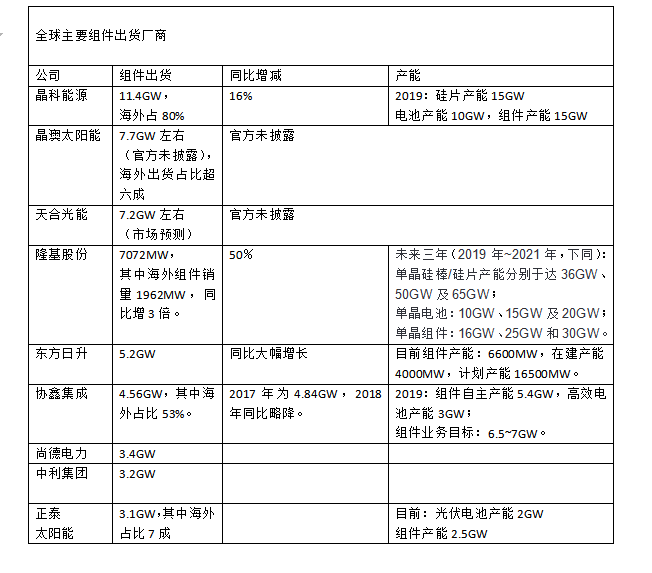 全球主要组件出货厂商

| 公司 | 组件出货 | 同比增减 | 产能 |
|---|---|---|---|
| 晶科能源 | 11.4GW，海外占 80% | 16% | 2019：硅片产能 15GW 电池产能 10GW，组件产能 15GW |
| 晶澳太阳能 | 7.7GW 左右（官方未披露），海外出货占比超六成 | 官方未披露 | |
| 天合光能 | 7.2GW 左右（市场预测） | 官方未披露 | |
| 隆基股份 | 7072MW，其中海外组件销量 1962MW，同比增 3 倍。 | 50% | 未来三年（2019 年~2021 年，下同）：单晶硅棒/硅片产能分别于达 36GW、50GW 及 65GW；单晶电池：10GW、15GW 及 20GW；单晶组件：16GW、25GW 和 30GW。 |
| 东方日升 | 5.2GW | 同比大幅增长 | 目前组件产能：6600MW，在建产能 4000MW，计划产能 16500MW。 |
| 协鑫集成 | 4.56GW，其中海外占比 53%。 | 2017 年为 4.84GW，2018 年同比略降。 | 2019：组件自主产能 5.4GW，高效电池产能 3GW；组件业务目标：6.5~7GW。 |
| 尚德电力 | 3.4GW | | |
| 中利集团 | 3.2GW | | |
| 正泰太阳能 | 3.1GW，其中海外占比 7 成 | | 目前：光伏电池产能 2GW 组件产能 2.5GW |